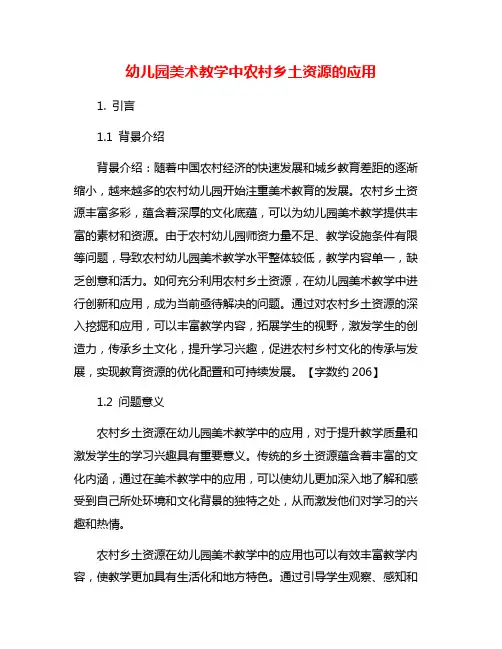 幼儿园美术教学中农村乡土资源的应用

1. 引言

1.1 背景介绍

背景介绍：随着中国农村经济的快速发展和城乡教育差距的逐渐缩小，越来越多的农村幼儿园开始注重美术教育的发展。农村乡土资源丰富多彩，蕴含着深厚的文化底蕴，可以为幼儿园美术教学提供丰富的素材和资源。由于农村幼儿园师资力量不足、教学设施条件有限等问题，导致农村幼儿园美术教学水平整体较低，教学内容单一，缺乏创意和活力。如何充分利用农村乡土资源，在幼儿园美术教学中进行创新和应用，成为当前亟待解决的问题。通过对农村乡土资源的深入挖掘和应用，可以丰富教学内容，拓展学生的视野，激发学生的创造力，传承乡土文化，提升学习兴趣，促进农村乡村文化的传承与发展，实现教育资源的优化配置和可持续发展。【字数约 206】

1.2 问题意义

农村乡土资源在幼儿园美术教学中的应用，对于提升教学质量和激发学生的学习兴趣具有重要意义。传统的乡土资源蕴含着丰富的文化内涵，通过在美术教学中的应用，可以使幼儿更加深入地了解和感受到自己所处环境和文化背景的独特之处，从而激发他们对学习的兴趣和热情。

农村乡土资源在幼儿园美术教学中的应用也可以有效丰富教学内容，使教学更加具有生活化和地方特色。通过引导学生观察、感知和